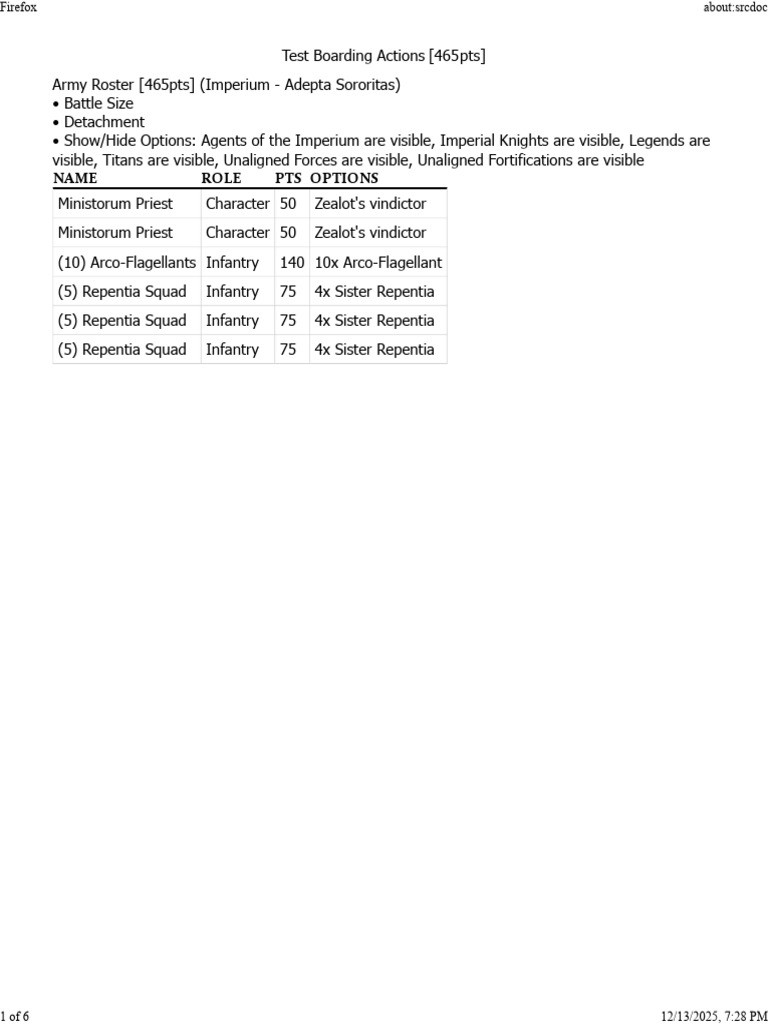 Firefox

about:srcdoc

Test Boarding Actions [465pts]

Army Roster [465pts] (Imperium - Adepta Sororitas)
• Battle Size
• Detachment
• Show/Hide Options: Agents of the Imperium are visible, Imperial Knights are visible, Legends are visible, Titans are visible, Unaligned Forces are visible, Unaligned Fortifications are visible

| NAME | ROLE | PTS | OPTIONS |
|---|---|---|---|
| Ministorum Priest | Character | 50 | Zealot's vindictor |
| Ministorum Priest | Character | 50 | Zealot's vindictor |
| (10) Arco-Flagellants | Infantry | 140 | 10x Arco-Flagellant |
| (5) Repentia Squad | Infantry | 75 | 4x Sister Repentia |
| (5) Repentia Squad | Infantry | 75 | 4x Sister Repentia |
| (5) Repentia Squad | Infantry | 75 | 4x Sister Repentia |

1 of 6

12/13/2025, 7:28 PM